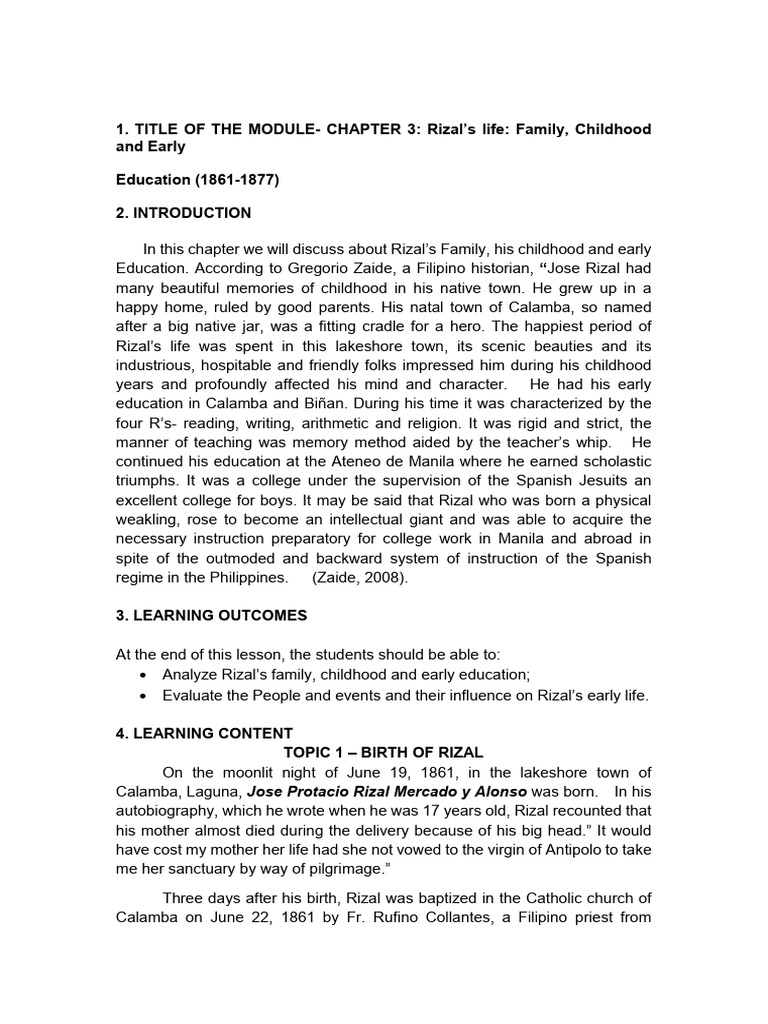 1. TITLE OF THE MODULE- CHAPTER 3: Rizal's life: Family, Childhood and Early

Education (1861-1877)

2. INTRODUCTION

In this chapter we will discuss about Rizal's Family, his childhood and early Education. According to Gregorio Zaide, a Filipino historian, "Jose Rizal had many beautiful memories of childhood in his native town. He grew up in a happy home, ruled by good parents. His natal town of Calamba, so named after a big native jar, was a fitting cradle for a hero. The happiest period of Rizal's life was spent in this lakeshore town, its scenic beauties and its industrious, hospitable and friendly folks impressed him during his childhood years and profoundly affected his mind and character. He had his early education in Calamba and Biñan. During his time it was characterized by the four R's- reading, writing, arithmetic and religion. It was rigid and strict, the manner of teaching was memory method aided by the teacher's whip. He continued his education at the Ateneo de Manila where he earned scholastic triumphs. It was a college under the supervision of the Spanish Jesuits an excellent college for boys. It may be said that Rizal who was born a physical weakling, rose to become an intellectual giant and was able to acquire the necessary instruction preparatory for college work in Manila and abroad in spite of the outmoded and backward system of instruction of the Spanish regime in the Philippines. (Zaide, 2008).

3. LEARNING OUTCOMES

At the end of this lesson, the students should be able to:
• Analyze Rizal's family, childhood and early education;
• Evaluate the People and events and their influence on Rizal's early life.

4. LEARNING CONTENT

TOPIC 1 – BIRTH OF RIZAL

On the moonlit night of June 19, 1861, in the lakeshore town of Calamba, Laguna, Jose Protacio Rizal Mercado y Alonso was born. In his autobiography, which he wrote when he was 17 years old, Rizal recounted that his mother almost died during the delivery because of his big head." It would have cost my mother her life had she not vowed to the virgin of Antipolo to take me her sanctuary by way of pilgrimage."

Three days after his birth, Rizal was baptized in the Catholic church of Calamba on June 22, 1861 by Fr. Rufino Collantes, a Filipino priest from